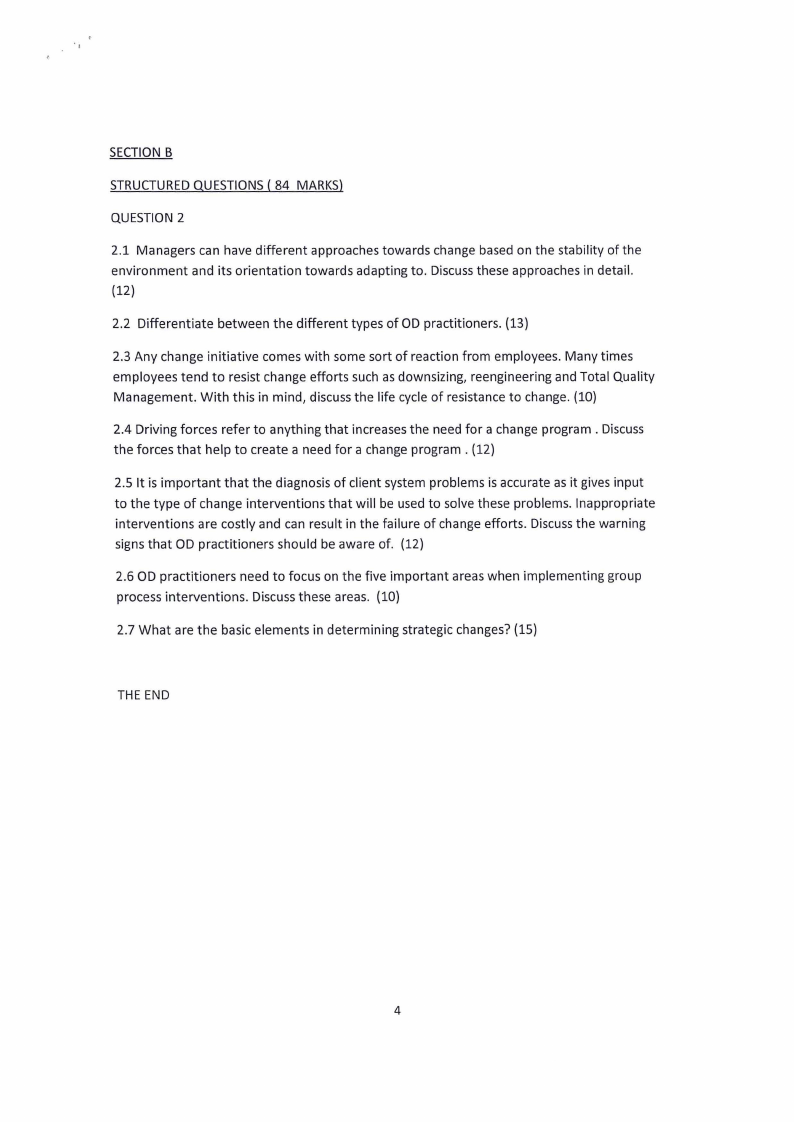 SECTION B

STRUCTURED QUESTIONS ( 84 MARKS)

QUESTION 2

2.1 Managers can have different approaches towards change based on the stability of the environment and its orientation towards adapting to. Discuss these approaches in detail. (12)

2.2 Differentiate between the different types of OD practitioners. (13)

2.3 Any change initiative comes with some sort of reaction from employees. Many times employees tend to resist change efforts such as downsizing, reengineering and Total Quality Management. With this in mind, discuss the life cycle of resistance to change. (10)

2.4 Driving forces refer to anything that increases the need for a change program . Discuss the forces that help to create a need for a change program . (12)

2.5 It is important that the diagnosis of client system problems is accurate as it gives input to the type of change interventions that will be used to solve these problems. Inappropriate interventions are costly and can result in the failure of change efforts. Discuss the warning signs that OD practitioners should be aware of. (12)

2.6 OD practitioners need to focus on the five important areas when implementing group process interventions. Discuss these areas. (10)

2.7 What are the basic elements in determining strategic changes? (15)

THE END

4